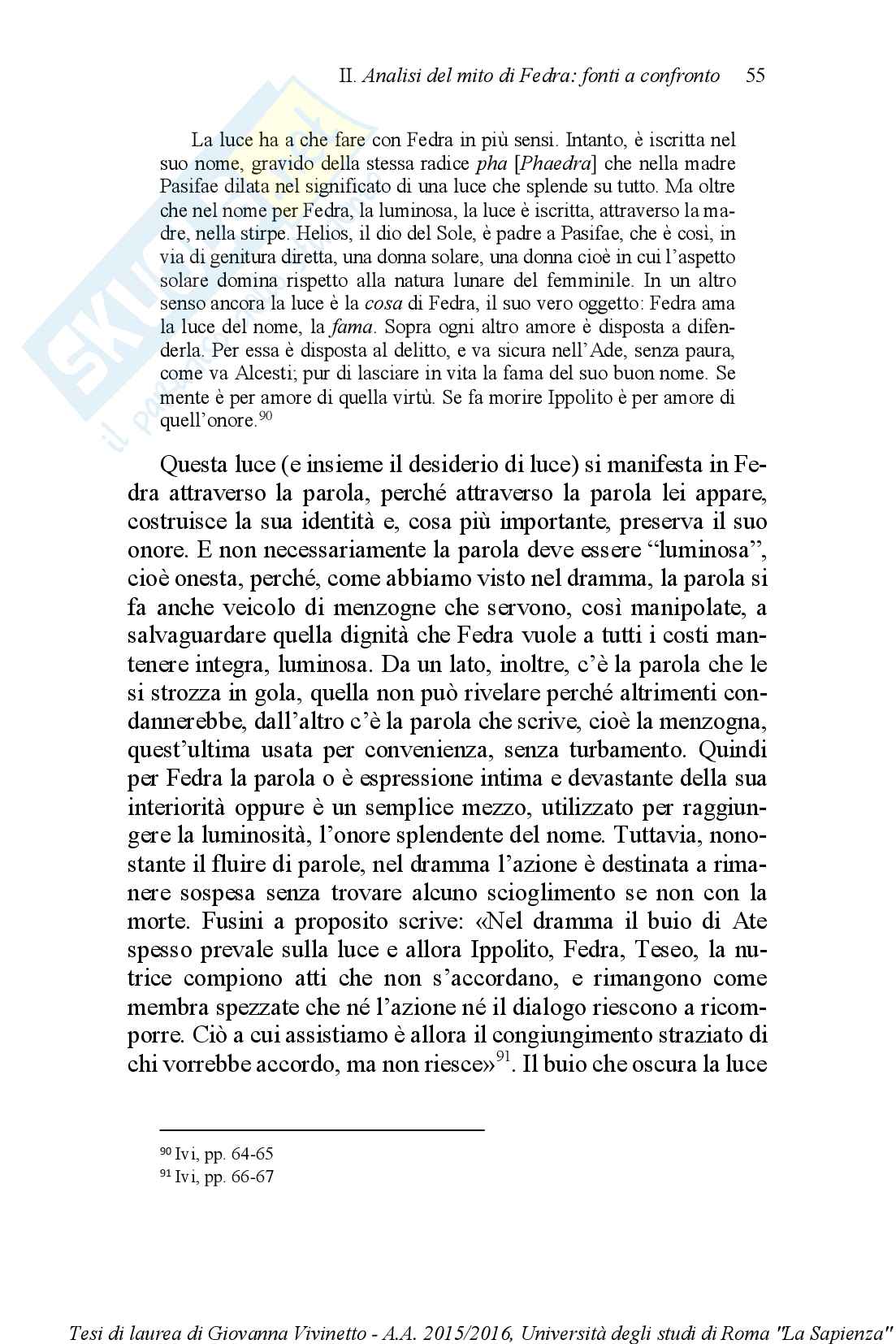 II. Analisi del mito di Fedra: fonti a confronto 55

La luce ha a che fare con Fedra in più sensi. Intanto, è iscritta nel suo nome, gravido della stessa radice pha [Phaedra] che nella madre Pasifae dilata nel significato di una luce che splende su tutto. Ma oltre che nel nome per Fedra, la luminosa, la luce è iscritta, attraverso la madre, nella stirpe. Helios, il dio del Sole, è padre a Pasifae, che è così, in via di genitura diretta, una donna solare, una donna cioè in cui l'aspetto solare domina rispetto alla natura lunare del femminile. In un altro senso ancora la luce è la cosa di Fedra, il suo vero oggetto: Fedra ama la luce del nome, la fama. Sopra ogni altro amore è disposta a difenderla. Per essa è disposta al delitto, e va sicura nell'Ade, senza paura, come va Alcesti; pur di lasciare in vita la fama del suo buon nome. Se mente è per amore di quella virtù. Se fa morire Ippolito è per amore di quell'onore.$^{90}$

Questa luce (e insieme il desiderio di luce) si manifesta in Fedra attraverso la parola, perché attraverso la parola lei appare, costruisce la sua identità e, cosa più importante, preserva il suo onore. E non necessariamente la parola deve essere "luminosa", cioè onesta, perché, come abbiamo visto nel dramma, la parola si fa anche veicolo di menzogne che servono, così manipolate, a salvaguardare quella dignità che Fedra vuole a tutti i costi mantenere integra, luminosa. Da un lato, inoltre, c'è la parola che le si strozza in gola, quella non può rivelare perché altrimenti condannerebbe, dall'altro c'è la parola che scrive, cioè la menzogna, quest'ultima usata per convenienza, senza turbamento. Quindi per Fedra la parola o è espressione intima e devastante della sua interiorità oppure è un semplice mezzo, utilizzato per raggiungere la luminosità, l'onore splendente del nome. Tuttavia, nonostante il fluire di parole, nel dramma l'azione è destinata a rimanere sospesa senza trovare alcuno scioglimento se non con la morte. Fusini a proposito scrive: «Nel dramma il buio di Ate spesso prevale sulla luce e allora Ippolito, Fedra, Teseo, la nutrice compiono atti che non s'accordano, e rimangono come membra spezzate che né l'azione né il dialogo riescono a ricomporre. Ciò a cui assistiamo è allora il congiungimento straziato di chi vorrebbe accordo, ma non riesce»$^{91}$. Il buio che oscura la luce

$^{90}$ Ivi, pp. 64-65
$^{91}$ Ivi, pp. 66-67

Tesi di laurea di Giovanna Vivinetto - A.A. 2015/2016, Università degli studi di Roma "La Sapienza"